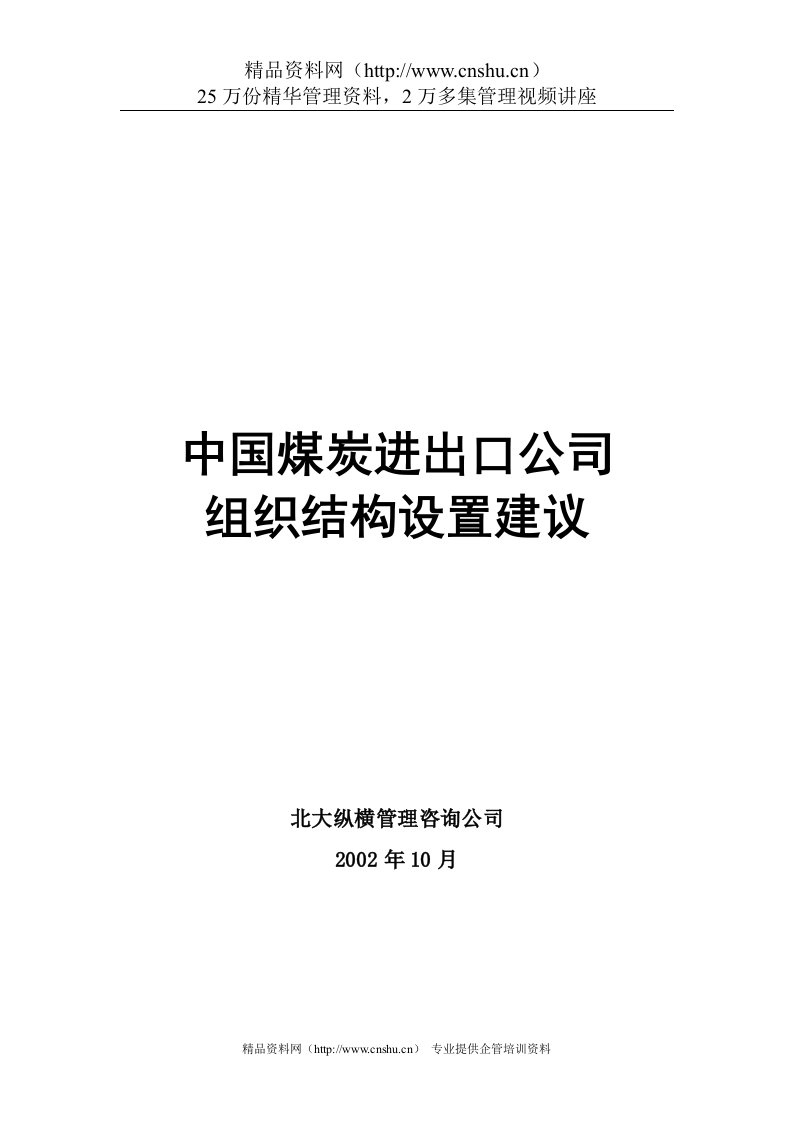 精品资料网（http://www.cnshu.cn）
25 万份精华管理资料，2 万多集管理视频讲座

中国煤炭进出口公司
组织结构设置建议

北大纵横管理咨询公司
2002 年 10 月

精品资料网（http://www.cnshu.cn） 专业提供企管培训资料